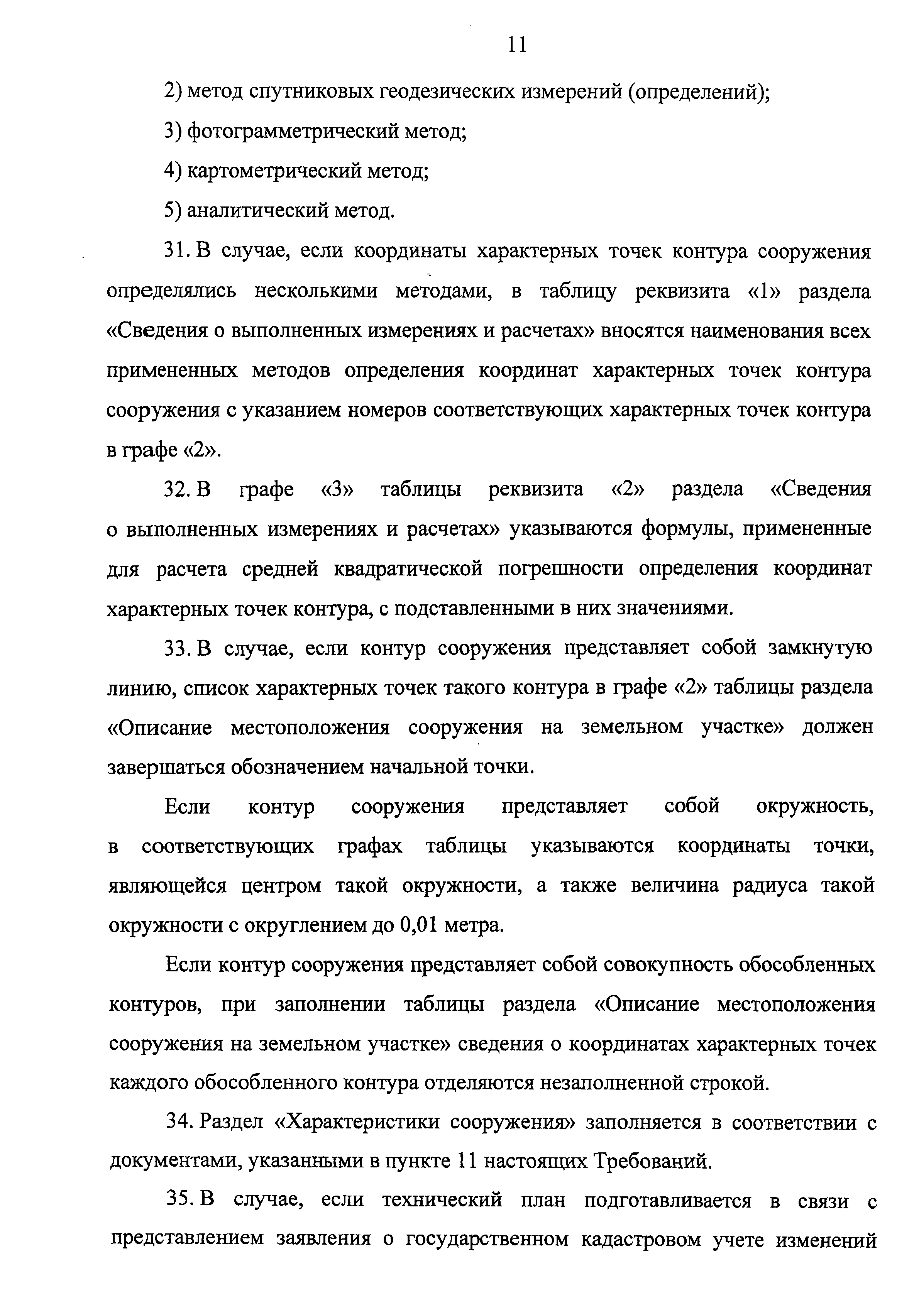 11

2) метод спутниковых геодезических измерений (определений);

3) фотограмметрический метод;

4) картометрический метод;

5) аналитический метод.

31. В случае, если координаты характерных точек контура сооружения определялись несколькими методами, в таблицу реквизита «1» раздела «Сведения о выполненных измерениях и расчетах» вносятся наименования всех примененных методов определения координат характерных точек контура сооружения с указанием номеров соответствующих характерных точек контура в графе «2».

32. В графе «3» таблицы реквизита «2» раздела «Сведения о выполненных измерениях и расчетах» указываются формулы, примененные для расчета средней квадратической погрешности определения координат характерных точек контура, с подставленными в них значениями.

33. В случае, если контур сооружения представляет собой замкнутую линию, список характерных точек такого контура в графе «2» таблицы раздела «Описание местоположения сооружения на земельном участке» должен завершаться обозначением начальной точки.

Если контур сооружения представляет собой окружность, в соответствующих графах таблицы указываются координаты точки, являющейся центром такой окружности, а также величина радиуса такой окружности с округлением до 0,01 метра.

Если контур сооружения представляет собой совокупность обособленных контуров, при заполнении таблицы раздела «Описание местоположения сооружения на земельном участке» сведения о координатах характерных точек каждого обособленного контура отделяются незаполненной строкой.

34. Раздел «Характеристики сооружения» заполняется в соответствии с документами, указанными в пункте 11 настоящих Требований.

35. В случае, если технический план подготавливается в связи с представлением заявления о государственном кадастровом учете изменений